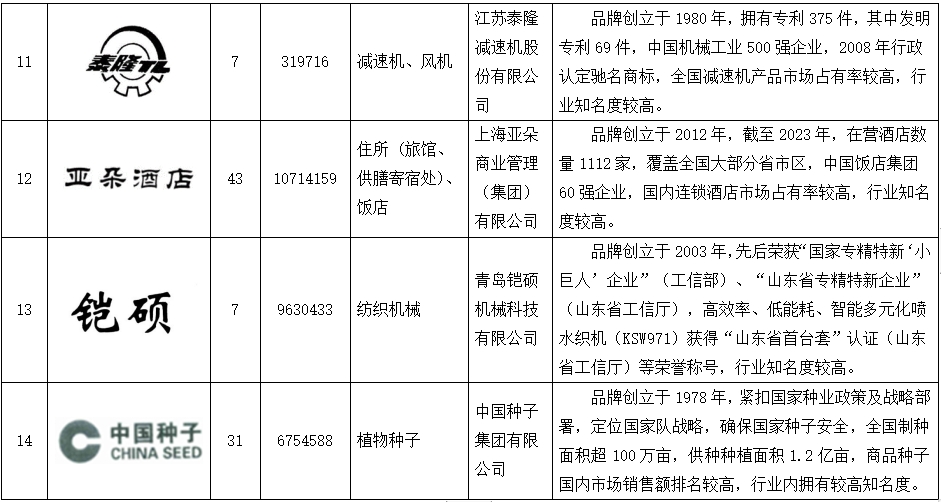 | 11 | 泰隆TL | 7 | 319716 | 减速机、风机 | 江苏泰隆减速机股份有限公司 | 品牌创立于 1980 年，拥有专利 375 件，其中发明专利 69 件，中国机械工业 500 强企业，2008 年行政认定驰名商标，全国减速机产品市场占有率较高，行业知名度较高。 |
|---|---|---|---|---|---|---|
| 12 | 亚朵酒店 | 43 | 10714159 | 住所（旅馆、供膳寄宿处）、饭店 | 上海亚朵商业管理（集团）有限公司 | 品牌创立于 2012 年，截至 2023 年，在营酒店数量 1112 家，覆盖全国大部分省市区，中国饭店集团 60 强企业，国内连锁酒店市场占有率较高，行业知名度较高。 |
| 13 | 铠硕 | 7 | 9630433 | 纺织机械 | 青岛铠硕机械科技有限公司 | 品牌创立于 2003 年，先后荣获“国家专精特新‘小巨人’企业”（工信部）、“山东省专精特新企业”（山东省工信厅），高效率、低能耗、智能多元化喷水织机（KSW971）获得“山东省首台套”认证（山东省工信厅）等荣誉称号，行业知名度较高。 |
| 14 | 中国种子 CHINA SEED | 31 | 6754588 | 植物种子 | 中国种子集团有限公司 | 品牌创立于 1978 年，紧扣国家种业政策及战略部署，定位国家队战略，确保国家种子安全，全国制种面积超 100 万亩，供种种植面积 1.2 亿亩，商品种子国内市场销售额排名较高，行业内拥有较高知名度。 |